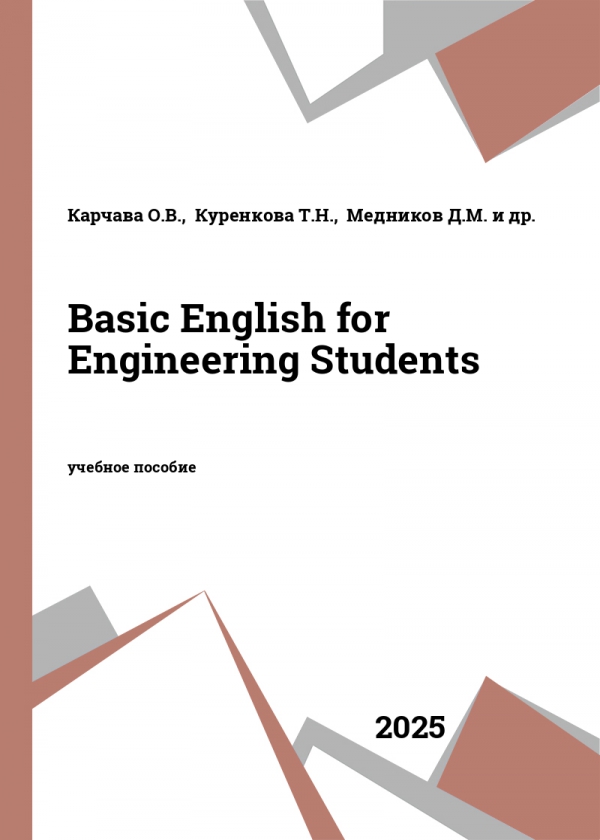 Карчава О.В., Куренкова Т.Н., Медников Д.М. и др.

Basic English for Engineering Students

учебное пособие

2025